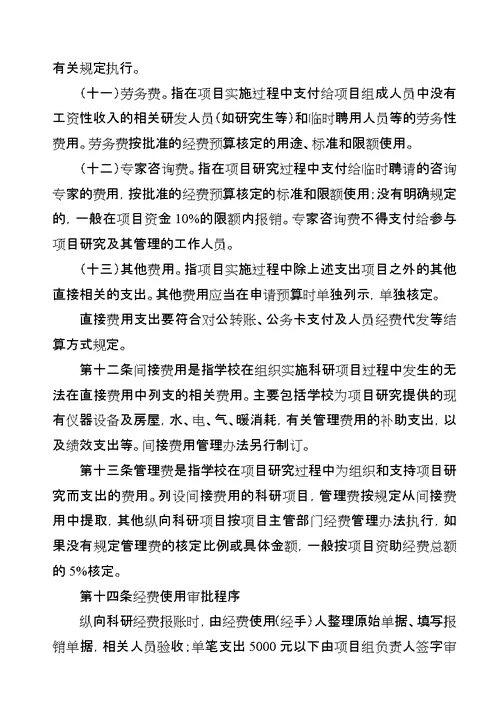 有关规定执行。

（十一）劳务费。指在项目实施过程中支付给项目组成人员中没有工资性收入的相关研发人员（如研究生等）和临时聘用人员等的劳务性费用。劳务费按批准的经费预算核定的用途、标准和限额使用。

（十二）专家咨询费。指在项目研究过程中支付给临时聘请的咨询专家的费用，按批准的经费预算核定的标准和限额使用；没有明确规定的，一般在项目资金 10%的限额内报销。专家咨询费不得支付给参与项目研究及其管理的工作人员。

（十三）其他费用。指项目实施过程中除上述支出项目之外的其他直接相关的支出。其他费用应当在申请预算时单独列示，单独核定。

直接费用支出要符合对公转账、公务卡支付及人员经费代发等结算方式规定。

第十二条间接费用是指学校在组织实施科研项目过程中发生的无法在直接费用中列支的相关费用。主要包括学校为项目研究提供的现有仪器设备及房屋，水、电、气、暖消耗，有关管理费用的补助支出，以及绩效支出等。间接费用管理办法另行制订。

第十三条管理费是指学校在项目研究过程中为组织和支持项目研究而支出的费用。列设间接费用的科研项目，管理费按规定从间接费用中提取，其他纵向科研项目按项目主管部门经费管理办法执行，如果没有规定管理费的核定比例或具体金额，一般按项目资助经费总额的 5%核定。

第十四条经费使用审批程序

纵向科研经费报账时，由经费使用（经手）人整理原始单据、填写报销单据，相关人员验收；单笔支出 5000 元以下由项目组负责人签字审